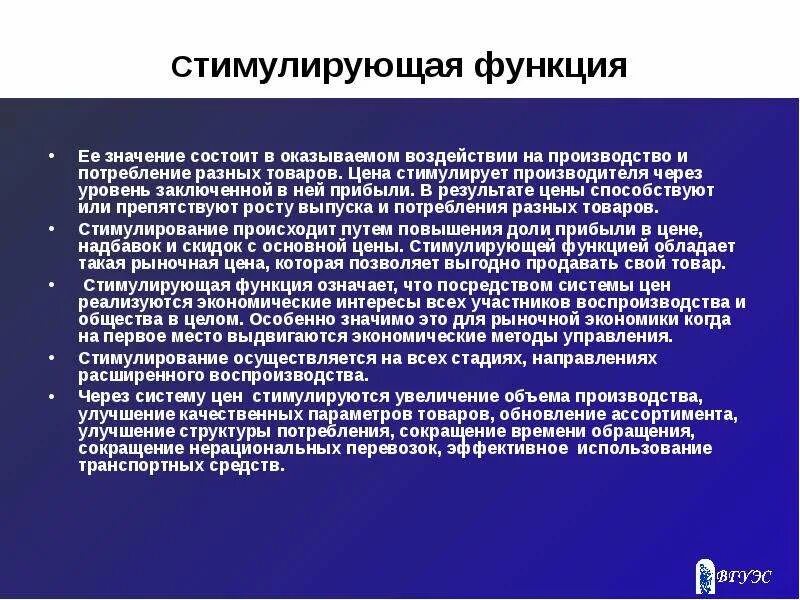 Стимулирующая функция

• Ее значение состоит в оказываемом воздействии на производство и потребление разных товаров. Цена стимулирует производителя через уровень заключенной в ней прибыли. В результате цены способствуют или препятствуют росту выпуска и потребления разных товаров.

• Стимулирование происходит путем повышения доли прибыли в цене, надбавок и скидок с основной цены. Стимулирующей функцией обладает такая рыночная цена, которая позволяет выгодно продавать свой товар.

• Стимулирующая функция означает, что посредством системы цен реализуются экономические интересы всех участников воспроизводства и общества в целом. Особенно значимо это для рыночной экономики когда на первое место выдвигаются экономические методы управления.

• Стимулирование осуществляется на всех стадиях, направлениях расширенного воспроизводства.

• Через систему цен стимулируются увеличение объема производства, улучшение качественных параметров товаров, обновление ассортимента, улучшение структуры потребления, сокращение времени обращения, сокращение нерациональных перевозок, эффективное использование транспортных средств.

ВГУЭС